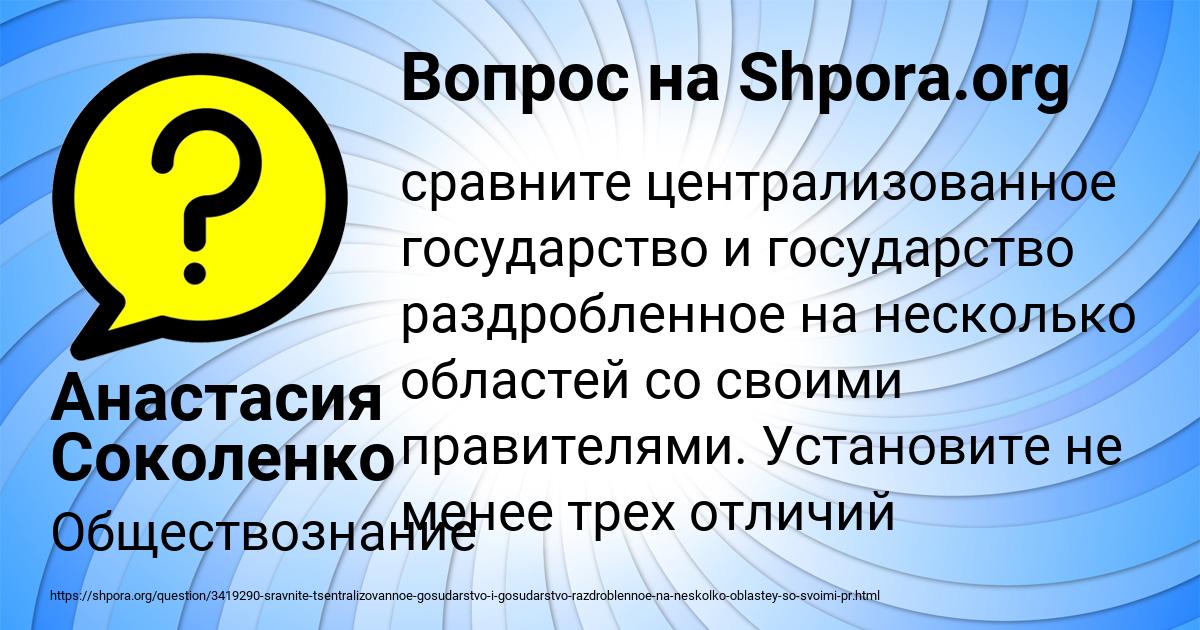 Вопрос на Shpora.org

?

сравните централизованное государство и государство раздробленное на несколько областей со своими правителями. Установите не менее трех отличий

Анастасия Соколенко

Обществознание

https://shpora.org/question/3419290-sravnite-tsentralizovannoe-gosudarstvo-i-gosudarstvo-razdroblennoe-na-neskolko-oblastey-so-svoimi-pr.html